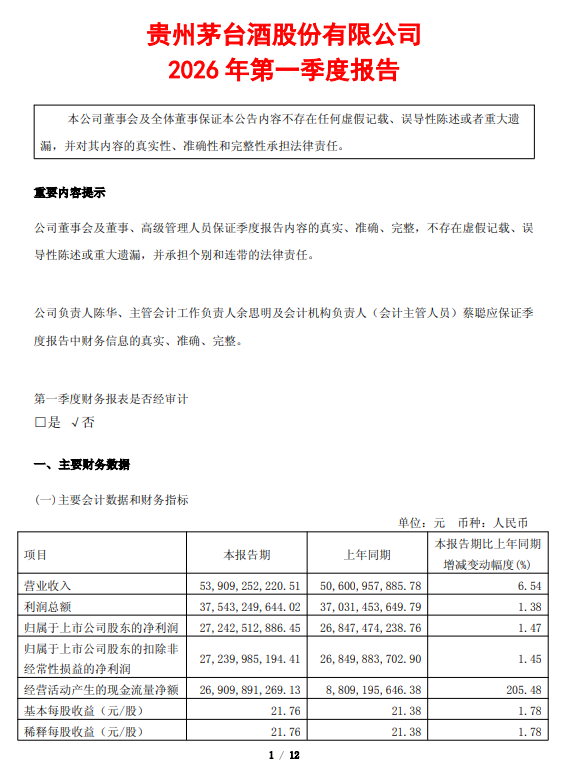 贵州茅台酒股份有限公司
2026 年第一季度报告

本公司董事会及全体董事保证本公告内容不存在任何虚假记载、误导性陈述或者重大遗漏，并对其内容的真实性、准确性和完整性承担法律责任。

重要内容提示

公司董事会及董事、高级管理人员保证季度报告内容的真实、准确、完整，不存在虚假记载、误导性陈述或重大遗漏，并承担个别和连带的法律责任。

公司负责人陈华、主管会计工作负责人余思明及会计机构负责人（会计主管人员）蔡聪应保证季度报告中财务信息的真实、准确、完整。

第一季度财务报表是否经审计
□是 √否

一、主要财务数据

(一)主要会计数据和财务指标

单位：元 币种：人民币

| 项目 | 本报告期 | 上年同期 | 本报告期比上年同期增减变动幅度(%) |
|---|---|---|---|
| 营业收入 | 53,909,252,220.51 | 50,600,957,885.78 | 6.54 |
| 利润总额 | 37,543,249,644.02 | 37,031,453,649.79 | 1.38 |
| 归属于上市公司股东的净利润 | 27,242,512,886.45 | 26,847,474,238.76 | 1.47 |
| 归属于上市公司股东的扣除非经常性损益的净利润 | 27,239,985,194.41 | 26,849,883,702.90 | 1.45 |
| 经营活动产生的现金流量净额 | 26,909,891,269.13 | 8,809,195,646.38 | 205.48 |
| 基本每股收益（元/股） | 21.76 | 21.38 | 1.78 |
| 稀释每股收益（元/股） | 21.76 | 21.38 | 1.78 |

1 / 12